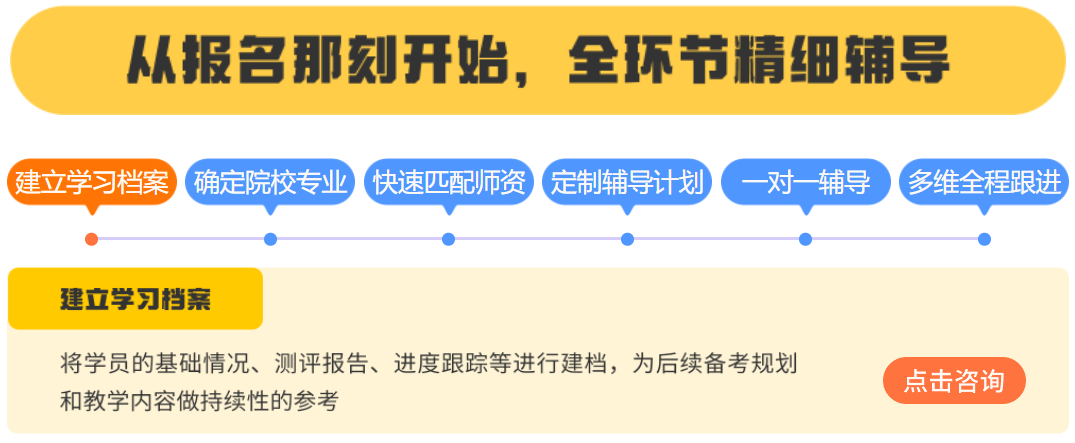 从报名那刻开始，全环节精细辅导

建立学习档案
确定院校专业
快速匹配师资
定制辅导计划
一对一辅导
多维全程跟进

建立学习档案

将学员的基础情况、测评报告、进度跟踪等进行建档，为后续备考规划和教学内容做持续性的参考

点击咨询